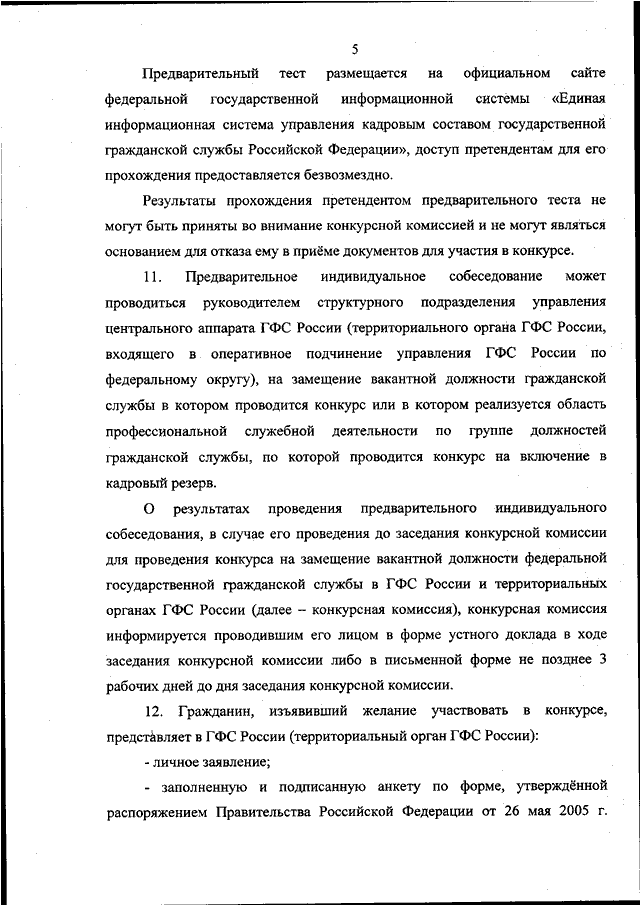 5

Предварительный тест размещается на официальном сайте федеральной государственной информационной системы «Единая информационная система управления кадровым составом государственной гражданской службы Российской Федерации», доступ претендентам для его прохождения предоставляется безвозмездно.

Результаты прохождения претендентом предварительного теста не могут быть приняты во внимание конкурсной комиссией и не могут являться основанием для отказа ему в приёме документов для участия в конкурсе.

11. Предварительное индивидуальное собеседование может проводиться руководителем структурного подразделения управления центрального аппарата ГФС России (территориального органа ГФС России, входящего в оперативное подчинение управления ГФС России по федеральному округу), на замещение вакантной должности гражданской службы в котором проводится конкурс или в котором реализуется область профессиональной служебной деятельности по группе должностей гражданской службы, по которой проводится конкурс на включение в кадровый резерв.

О результатах проведения предварительного индивидуального собеседования, в случае его проведения до заседания конкурсной комиссии для проведения конкурса на замещение вакантной должности федеральной государственной гражданской службы в ГФС России и территориальных органах ГФС России (далее – конкурсная комиссия), конкурсная комиссия информируется проводившим его лицом в форме устного доклада в ходе заседания конкурсной комиссии либо в письменной форме не позднее 3 рабочих дней до дня заседания конкурсной комиссии.

12. Гражданин, изъявивший желание участвовать в конкурсе, представляет в ГФС России (территориальный орган ГФС России):

- личное заявление;

- заполненную и подписанную анкету по форме, утверждённой распоряжением Правительства Российской Федерации от 26 мая 2005 г.